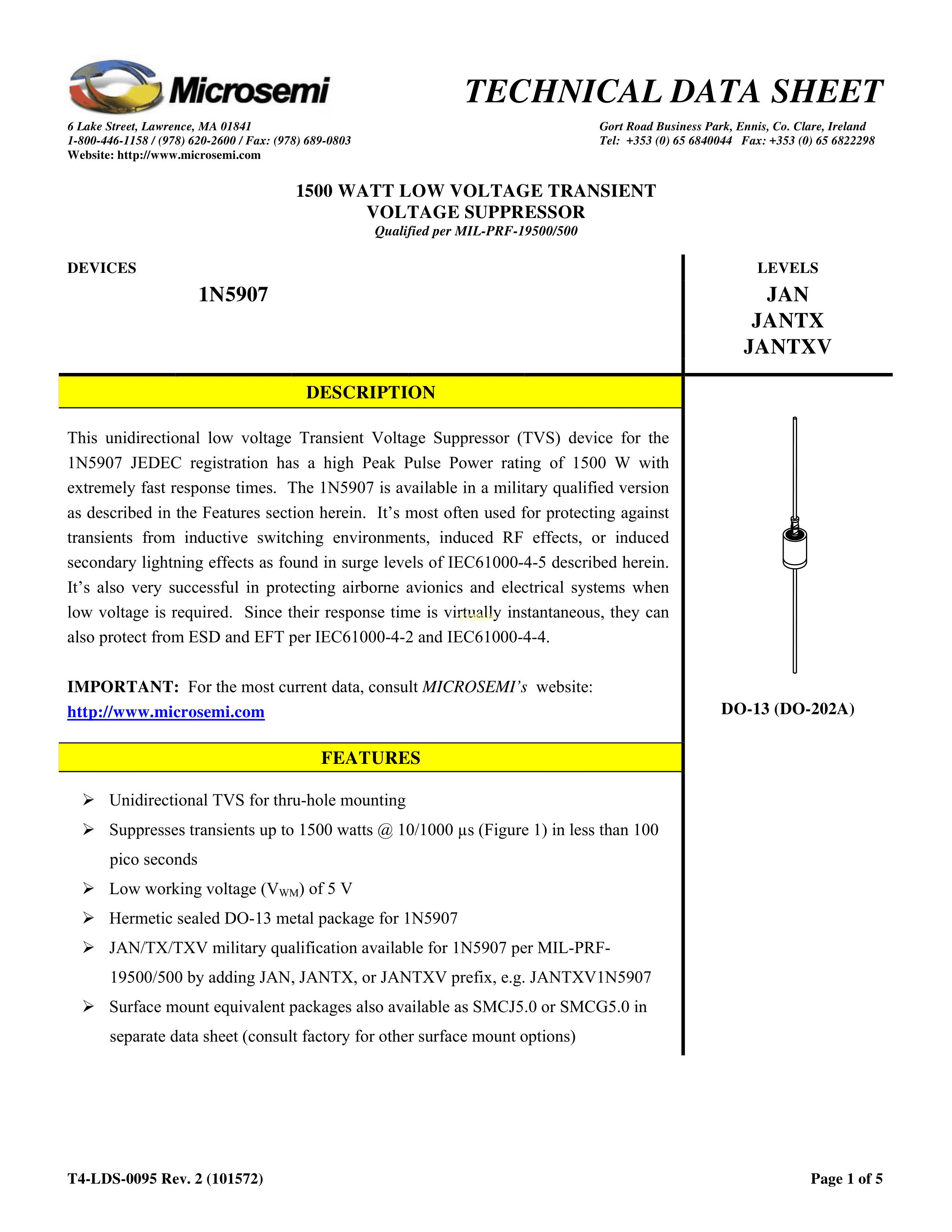 Microsemi

TECHNICAL DATA SHEET

6 Lake Street, Lawrence, MA 01841
1-800-446-1158 / (978) 620-2600 / Fax: (978) 689-0803
Website: http://www.microsemi.com

Gort Road Business Park, Ennis, Co. Clare, Ireland
Tel: +353 (0) 65 6840044 Fax: +353 (0) 65 6822298

1500 WATT LOW VOLTAGE TRANSIENT VOLTAGE SUPPRESSOR
Qualified per MIL-PRF-19500/500

DEVICES

1N5907

LEVELS

JAN
JANTX
JANTXV

DESCRIPTION

This unidirectional low voltage Transient Voltage Suppressor (TVS) device for the 1N5907 JEDEC registration has a high Peak Pulse Power rating of 1500 W with extremely fast response times. The 1N5907 is available in a military qualified version as described in the Features section herein. It's most often used for protecting against transients from inductive switching environments, induced RF effects, or induced secondary lightning effects as found in surge levels of IEC61000-4-5 described herein. It's also very successful in protecting airborne avionics and electrical systems when low voltage is required. Since their response time is virtually instantaneous, they can also protect from ESD and EFT per IEC61000-4-2 and IEC61000-4-4.

IMPORTANT: For the most current data, consult MICROSEMI's website: http://www.microsemi.com

DO-13 (DO-202A)

FEATURES

➢ Unidirectional TVS for thru-hole mounting
➢ Suppresses transients up to 1500 watts @ 10/1000 µs (Figure 1) in less than 100 pico seconds
➢ Low working voltage ($V_{WM}$) of 5 V
➢ Hermetic sealed DO-13 metal package for 1N5907
➢ JAN/TX/TXV military qualification available for 1N5907 per MIL-PRF-19500/500 by adding JAN, JANTX, or JANTXV prefix, e.g. JANTXV1N5907
➢ Surface mount equivalent packages also available as SMCJ5.0 or SMCG5.0 in separate data sheet (consult factory for other surface mount options)

T4-LDS-0095 Rev. 2 (101572)

Page 1 of 5